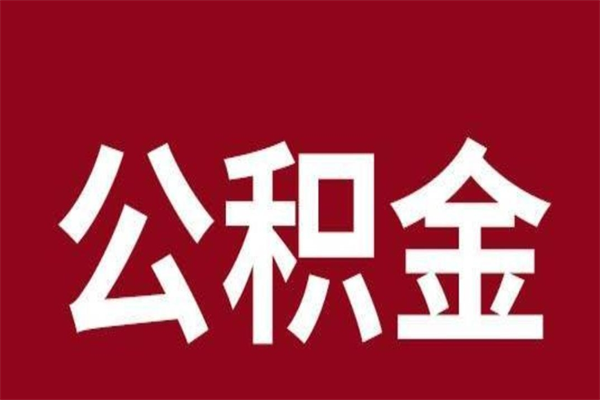 公积金